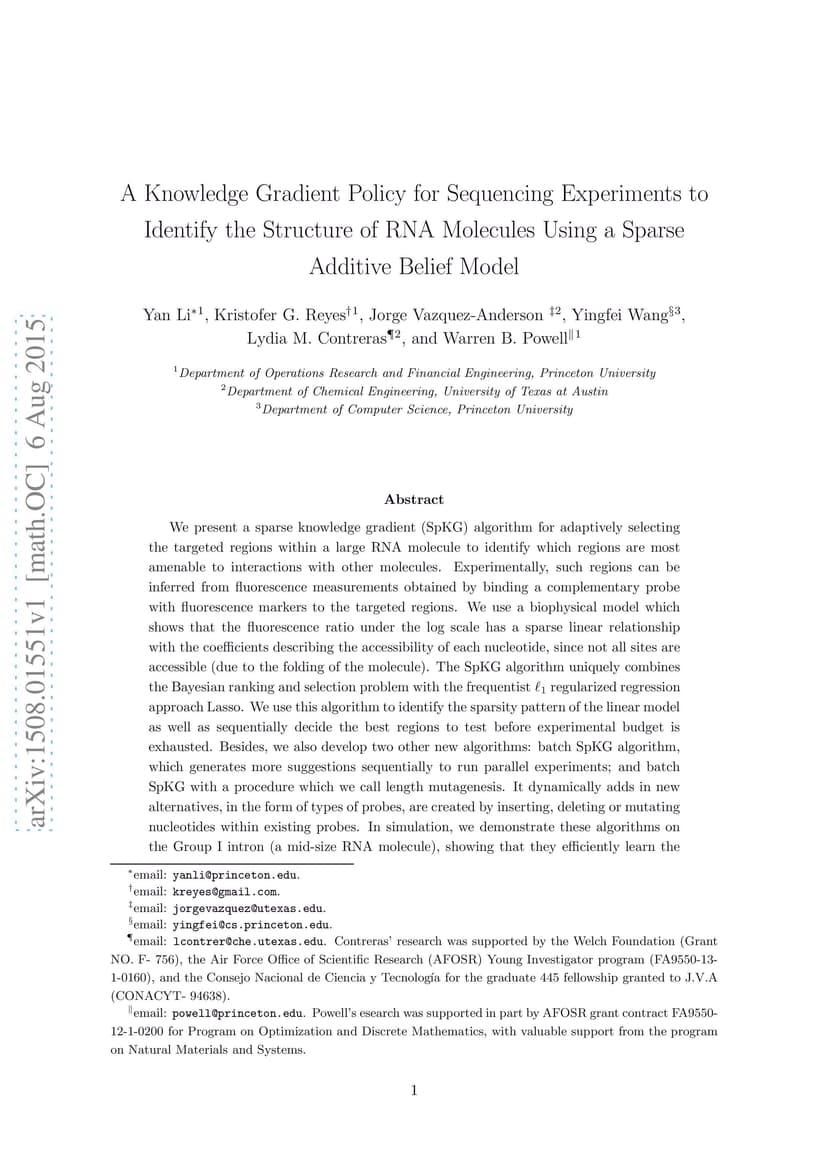 arXiv:1508.01551v1 [math.OC] 6 Aug 2015

A Knowledge Gradient Policy for Sequencing Experiments to Identify the Structure of RNA Molecules Using a Sparse Additive Belief Model

Yan Li$^{*1}$, Kristofer G. Reyes$^{\dagger 1}$, Jorge Vazquez-Anderson $^{\ddagger 2}$, Yingfei Wang$^{\S 3}$, Lydia M. Contreras$^{\P 2}$, and Warren B. Powell$^{\| 1}$

$^1$Department of Operations Research and Financial Engineering, Princeton University
$^2$Department of Chemical Engineering, University of Texas at Austin
$^3$Department of Computer Science, Princeton University

Abstract

We present a sparse knowledge gradient (SpKG) algorithm for adaptively selecting the targeted regions within a large RNA molecule to identify which regions are most amenable to interactions with other molecules. Experimentally, such regions can be inferred from fluorescence measurements obtained by binding a complementary probe with fluorescence markers to the targeted regions. We use a biophysical model which shows that the fluorescence ratio under the log scale has a sparse linear relationship with the coefficients describing the accessibility of each nucleotide, since not all sites are accessible (due to the folding of the molecule). The SpKG algorithm uniquely combines the Bayesian ranking and selection problem with the frequentist $\ell_1$ regularized regression approach Lasso. We use this algorithm to identify the sparsity pattern of the linear model as well as sequentially decide the best regions to test before experimental budget is exhausted. Besides, we also develop two other new algorithms: batch SpKG algorithm, which generates more suggestions sequentially to run parallel experiments; and batch SpKG with a procedure which we call length mutagenesis. It dynamically adds in new alternatives, in the form of types of probes, are created by inserting, deleting or mutating nucleotides within existing probes. In simulation, we demonstrate these algorithms on the Group I intron (a mid-size RNA molecule), showing that they efficiently learn the

$^*$email: yanli@princeton.edu.
$^\dagger$email: kreyes@gmail.com.
$^\ddagger$email: jorgevazquez@utexas.edu.
$^\S$email: yingfei@cs.princeton.edu.
$^\P$email: lcontrer@che.utexas.edu. Contreras' research was supported by the Welch Foundation (Grant NO. F- 756), the Air Force Office of Scientific Research (AFOSR) Young Investigator program (FA9550-13-1-0160), and the Consejo Nacional de Ciencia y Tecnología for the graduate 445 fellowship granted to J.V.A (CONACYT- 94638).
$^\|$email: powell@princeton.edu. Powell's esearch was supported in part by AFOSR grant contract FA9550-12-1-0200 for Program on Optimization and Discrete Mathematics, with valuable support from the program on Natural Materials and Systems.

1